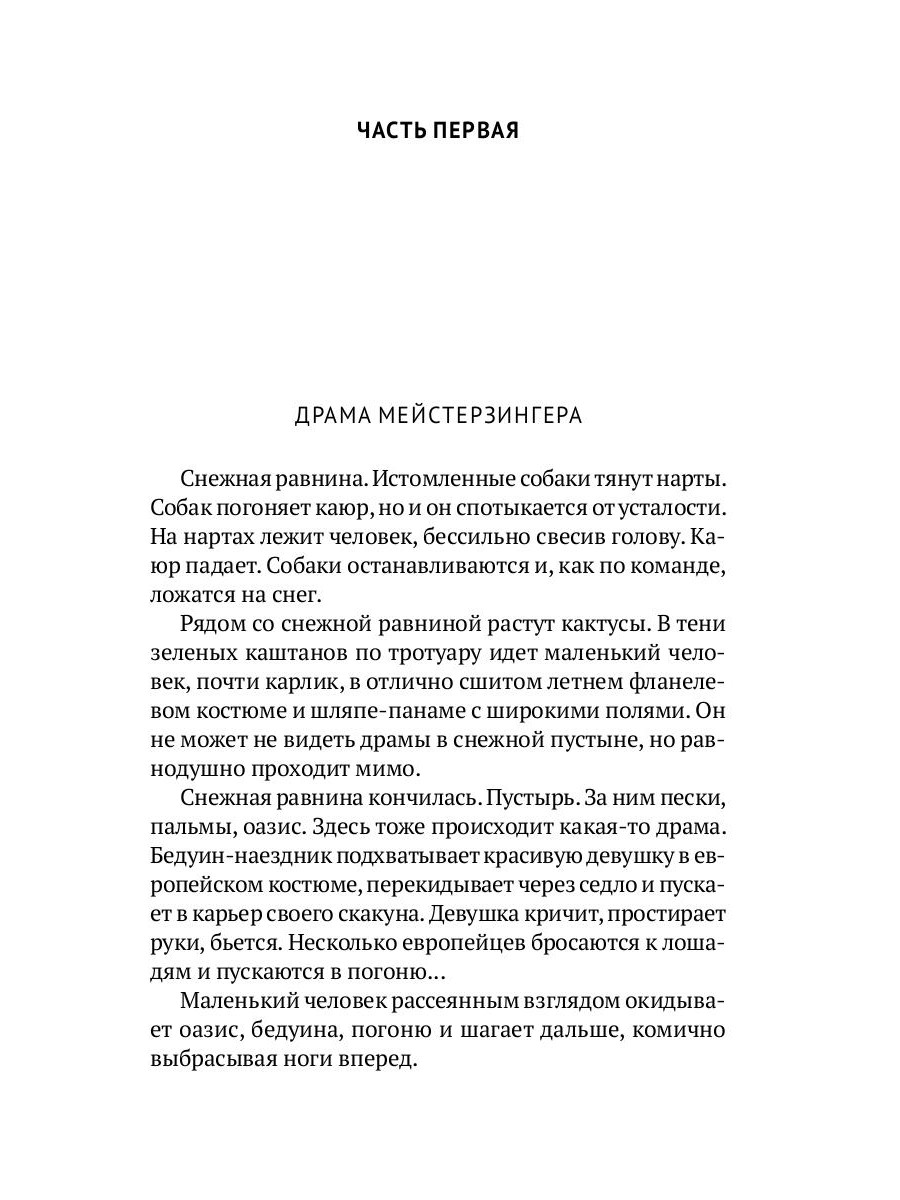 ЧАСТЬ ПЕРВАЯ

ДРАМА МЕЙСТЕРЗИНГЕРА

Снежная равнина. Истомленные собаки тянут нарты. Собак погоняет каюр, но и он спотыкается от усталости. На нартах лежит человек, бессильно свесив голову. Каюр падает. Собаки останавливаются и, как по команде, ложатся на снег.

Рядом со снежной равниной растут кактусы. В тени зеленых каштанов по тротуару идет маленький человек, почти карлик, в отлично сшитом летнем фланелевом костюме и шляпе-панаме с широкими полями. Он не может не видеть драмы в снежной пустыне, но равнодушно проходит мимо.

Снежная равнина кончилась. Пустырь. За ним пески, пальмы, оазис. Здесь тоже происходит какая-то драма. Бедуин-наездник подхватывает красивую девушку в европейском костюме, перекидывает через седло и пускает в карьер своего скакуна. Девушка кричит, простирает руки, бьется. Несколько европейцев бросаются к лошадям и пускаются в погоню…

Маленький человек рассеянным взглядом окидывает оазис, бедуина, погоню и шагает дальше, комично выбрасывая ноги вперед.